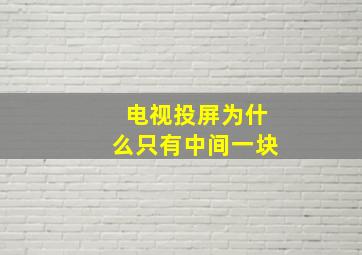 电视投屏为什么只有中间一块